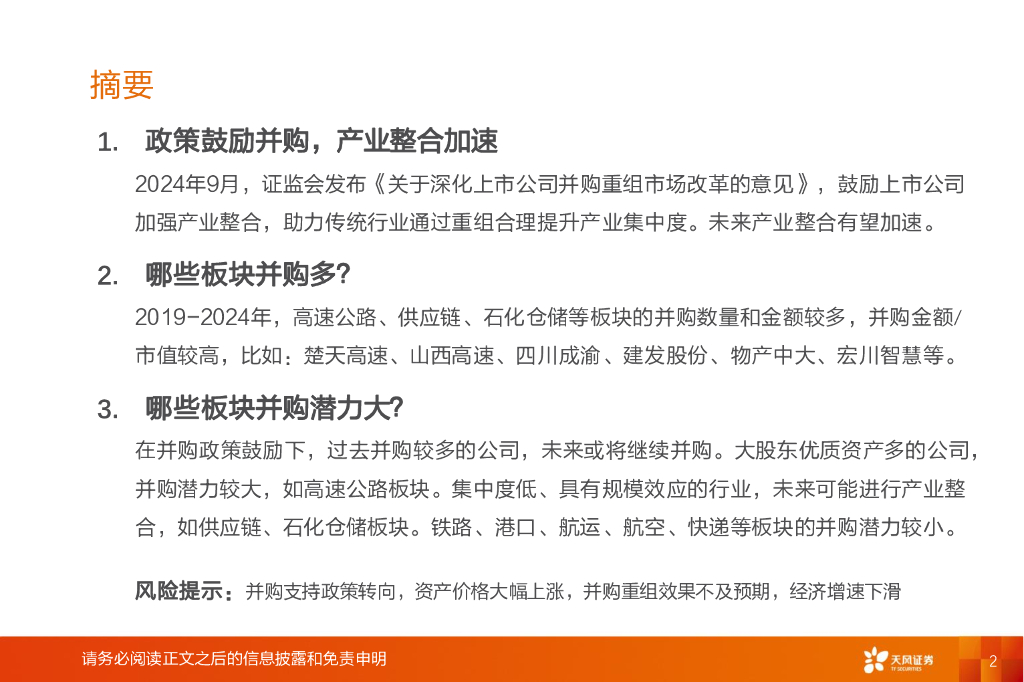 摘要

1. 政策鼓励并购，产业整合加速

2024年9月，证监会发布《关于深化上市公司并购重组市场改革的意见》，鼓励上市公司加强产业整合，助力传统行业通过重组合理提升产业集中度。未来产业整合有望加速。

2. 哪些板块并购多?

2019-2024年，高速公路、供应链、石化仓储等板块的并购数量和金额较多，并购金额/市值较高，比如：楚天高速、山西高速、四川成渝、建发股份、物产中大、宏川智慧等。

3. 哪些板块并购潜力大?

在并购政策鼓励下，过去并购较多的公司，未来或将继续并购。大股东优质资产多的公司，并购潜力较大，如高速公路板块。集中度低、具有规模效应的行业，未来可能进行产业整合，如供应链、石化仓储板块。铁路、港口、航运、航空、快递等板块的并购潜力较小。

风险提示：并购支持政策转向，资产价格大幅上涨，并购重组效果不及预期，经济增速下滑

请务必阅读正文之后的信息披露和免责申明

天风证券 TF SECURITIES

2